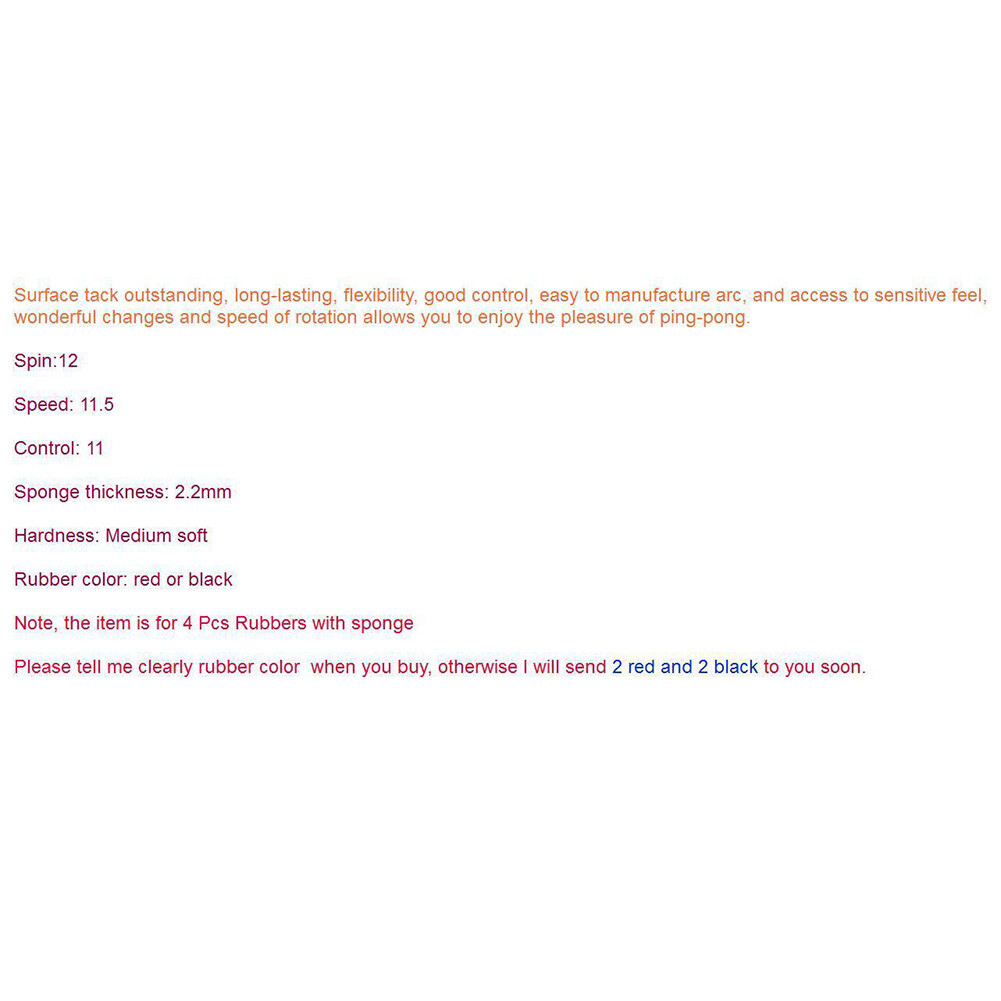 Surface tack outstanding, long-lasting, flexibility, good control, easy to manufacture arc, and access to sensitive feel, wonderful changes and speed of rotation allows you to enjoy the pleasure of ping-pong.

Spin:12

Speed: 11.5

Control: 11

Sponge thickness: 2.2mm

Hardness: Medium soft

Rubber color: red or black

Note, the item is for 4 Pcs Rubbers with sponge

Please tell me clearly rubber color when you buy, otherwise I will send 2 red and 2 black to you soon.